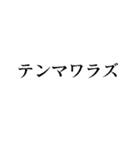 テンマワラズ